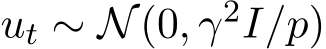 $u_t \sim \mathcal{N}(0, \gamma^2 I/p)$